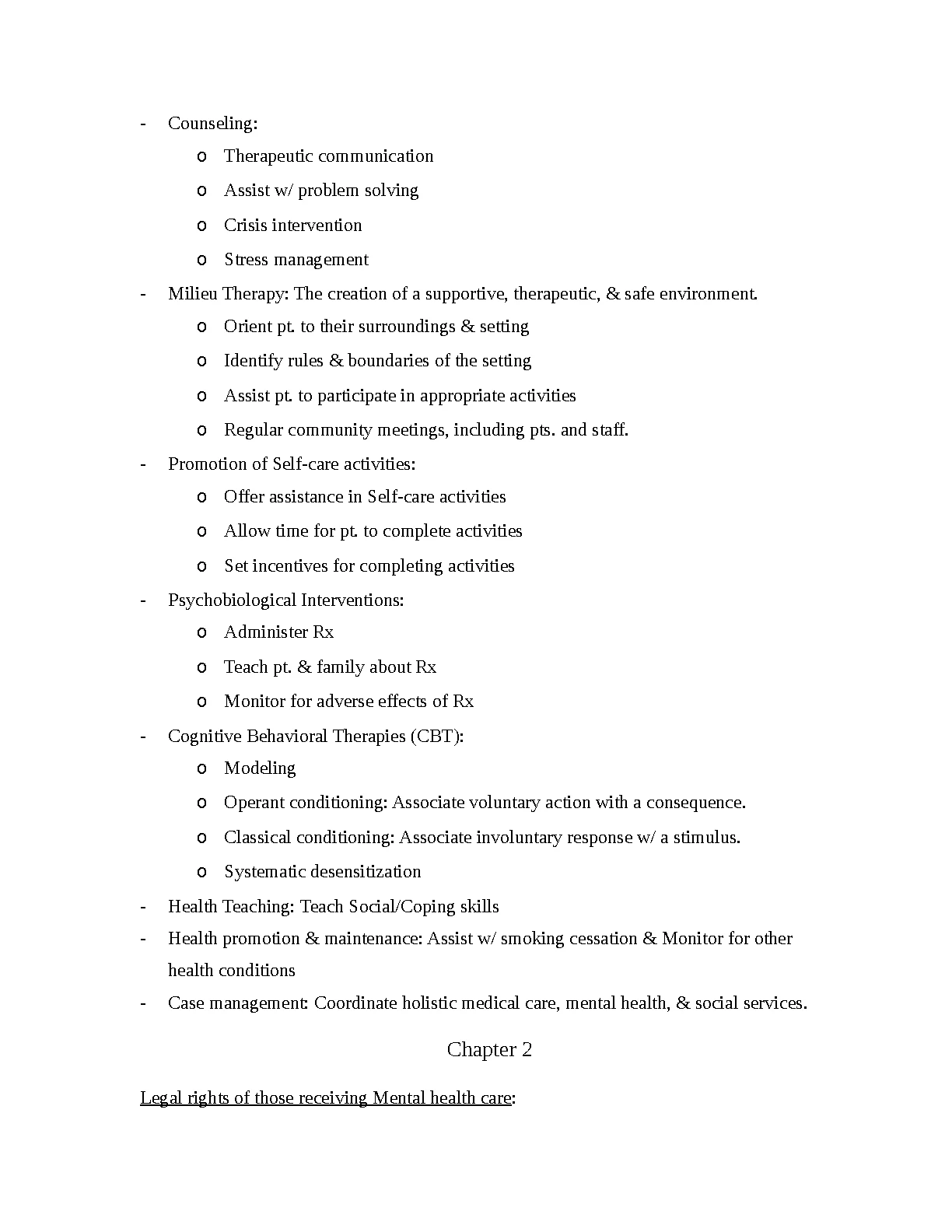 - Counseling:
  o Therapeutic communication
  o Assist w/ problem solving
  o Crisis intervention
  o Stress management
- Milieu Therapy: The creation of a supportive, therapeutic, & safe environment.
  o Orient pt. to their surroundings & setting
  o Identify rules & boundaries of the setting
  o Assist pt. to participate in appropriate activities
  o Regular community meetings, including pts. and staff.
- Promotion of Self-care activities:
  o Offer assistance in Self-care activities
  o Allow time for pt. to complete activities
  o Set incentives for completing activities
- Psychobiological Interventions:
  o Administer Rx
  o Teach pt. & family about Rx
  o Monitor for adverse effects of Rx
- Cognitive Behavioral Therapies (CBT):
  o Modeling
  o Operant conditioning: Associate voluntary action with a consequence.
  o Classical conditioning: Associate involuntary response w/ a stimulus.
  o Systematic desensitization
- Health Teaching: Teach Social/Coping skills
- Health promotion & maintenance: Assist w/ smoking cessation & Monitor for other health conditions
- Case management: Coordinate holistic medical care, mental health, & social services.

Chapter 2

Legal rights of those receiving Mental health care: